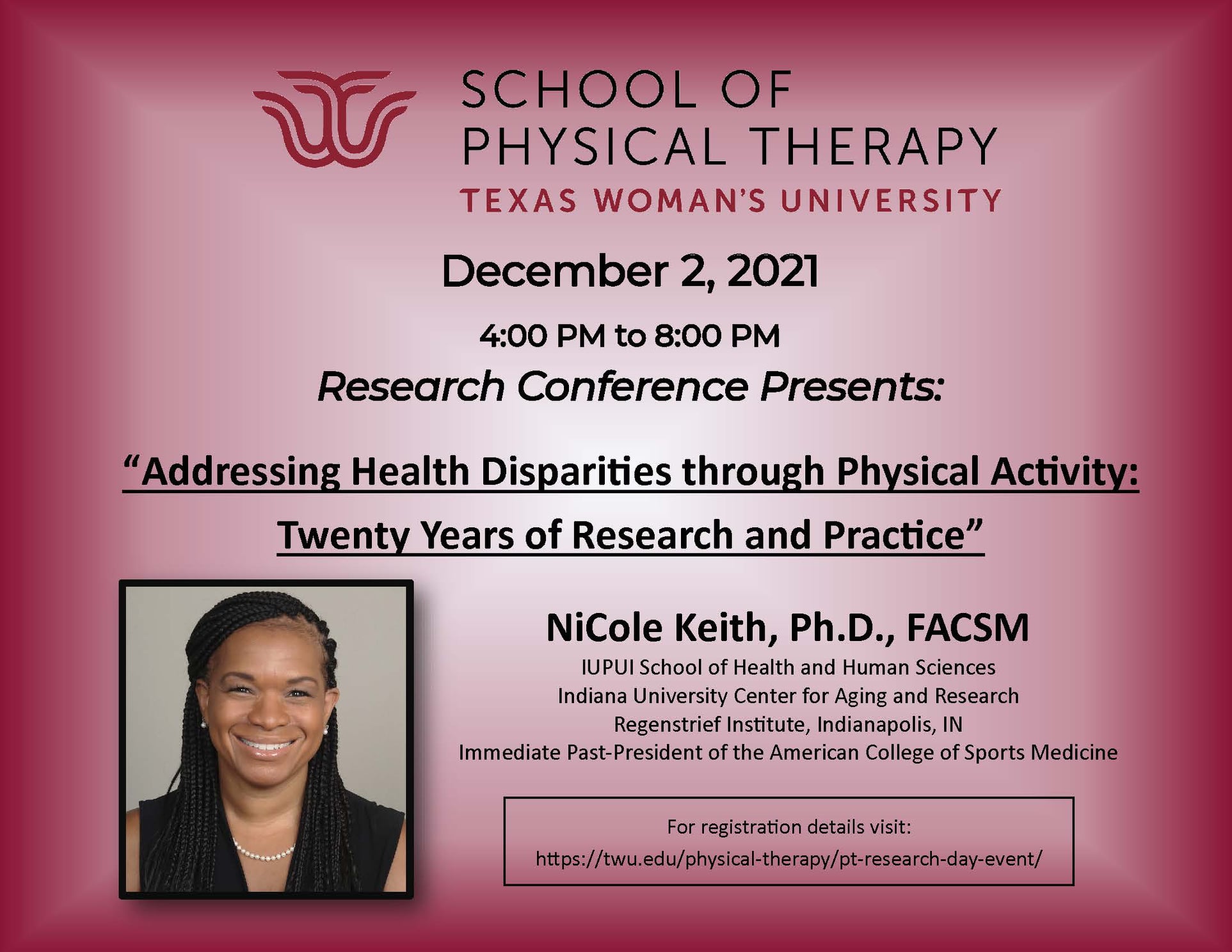 SCHOOL OF
PHYSICAL THERAPY
TEXAS WOMAN'S UNIVERSITY

December 2, 2021

4:00 PM to 8:00 PM

Research Conference Presents:

"Addressing Health Disparities through Physical Activity: Twenty Years of Research and Practice"

NiCole Keith, Ph.D., FACSM

IUPUI School of Health and Human Sciences
Indiana University Center for Aging and Research
Regenstrief Institute, Indianapolis, IN
Immediate Past-President of the American College of Sports Medicine

For registration details visit:
https://twu.edu/physical-therapy/pt-research-day-event/